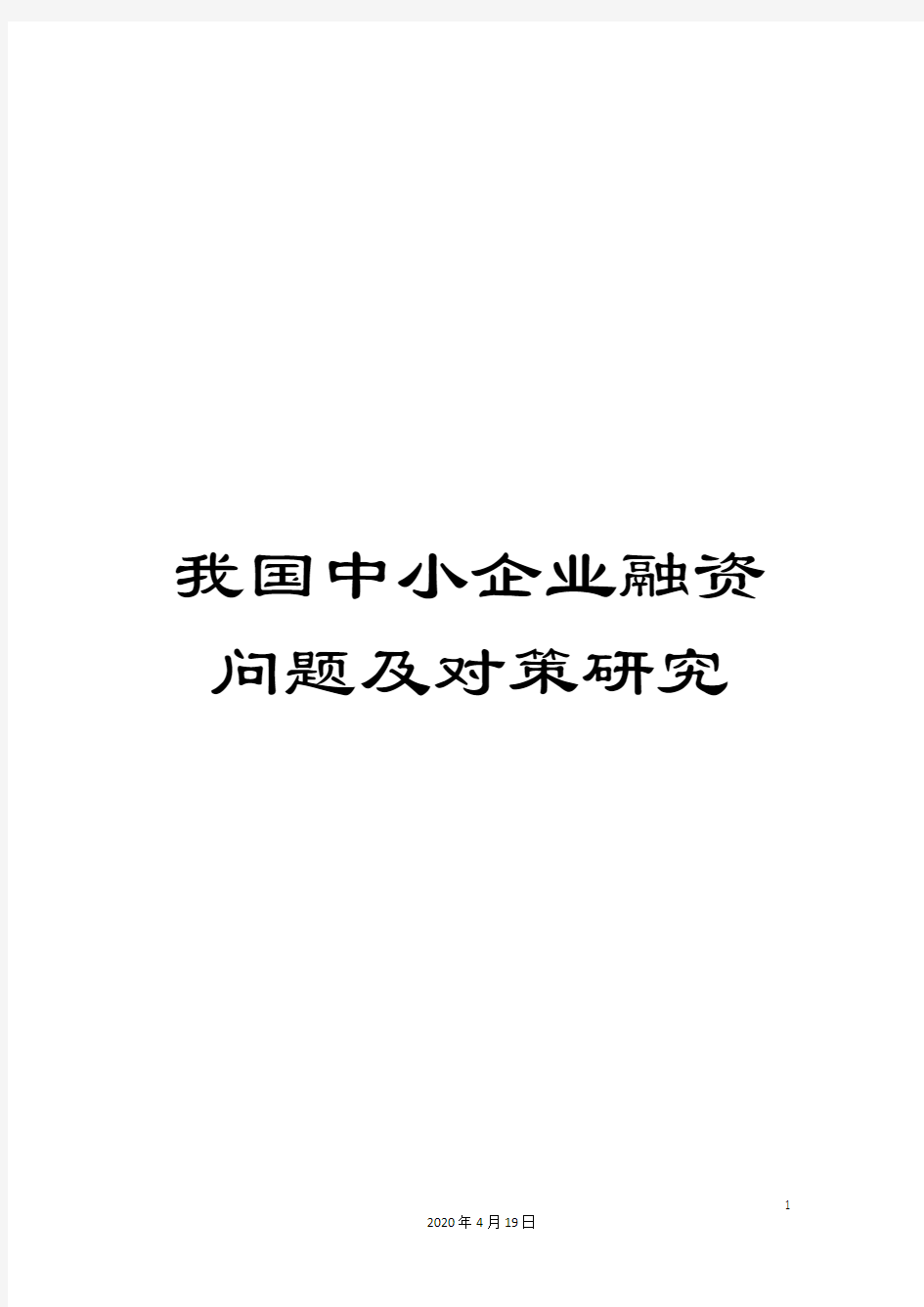 我国中小企业融资问题及对策研究

1

2020年4月19日